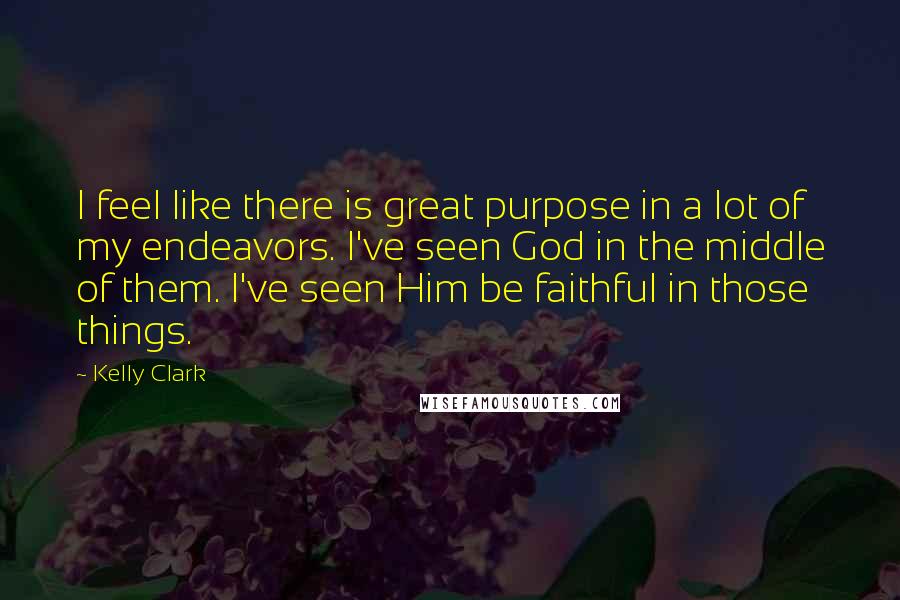 I feel like there is great purpose in a lot of my endeavors. I've seen God in the middle of them. I've seen Him be faithful in those things.

~ Kelly Clark

WISEFAMOUSQUOTES.COM